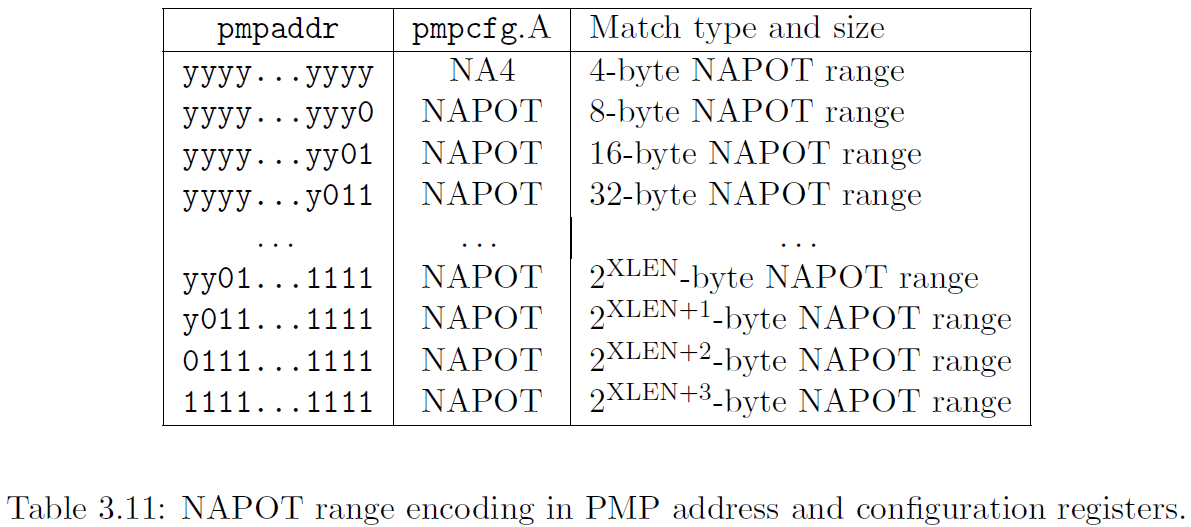 | pmpaddr | pmpcfg.A | Match type and size |
|---|---|---|
| yyyy...yyyy | NA4 | 4-byte NAPOT range |
| yyyy...yyy0 | NAPOT | 8-byte NAPOT range |
| yyyy...yy01 | NAPOT | 16-byte NAPOT range |
| yyyy...y011 | NAPOT | 32-byte NAPOT range |
| ... | ... | ... |
| yy01...1111 | NAPOT | $2^{XLEN}$-byte NAPOT range |
| y011...1111 | NAPOT | $2^{XLEN+1}$-byte NAPOT range |
| 0111...1111 | NAPOT | $2^{XLEN+2}$-byte NAPOT range |
| 1111...1111 | NAPOT | $2^{XLEN+3}$-byte NAPOT range |

Table 3.11: NAPOT range encoding in PMP address and configuration registers.